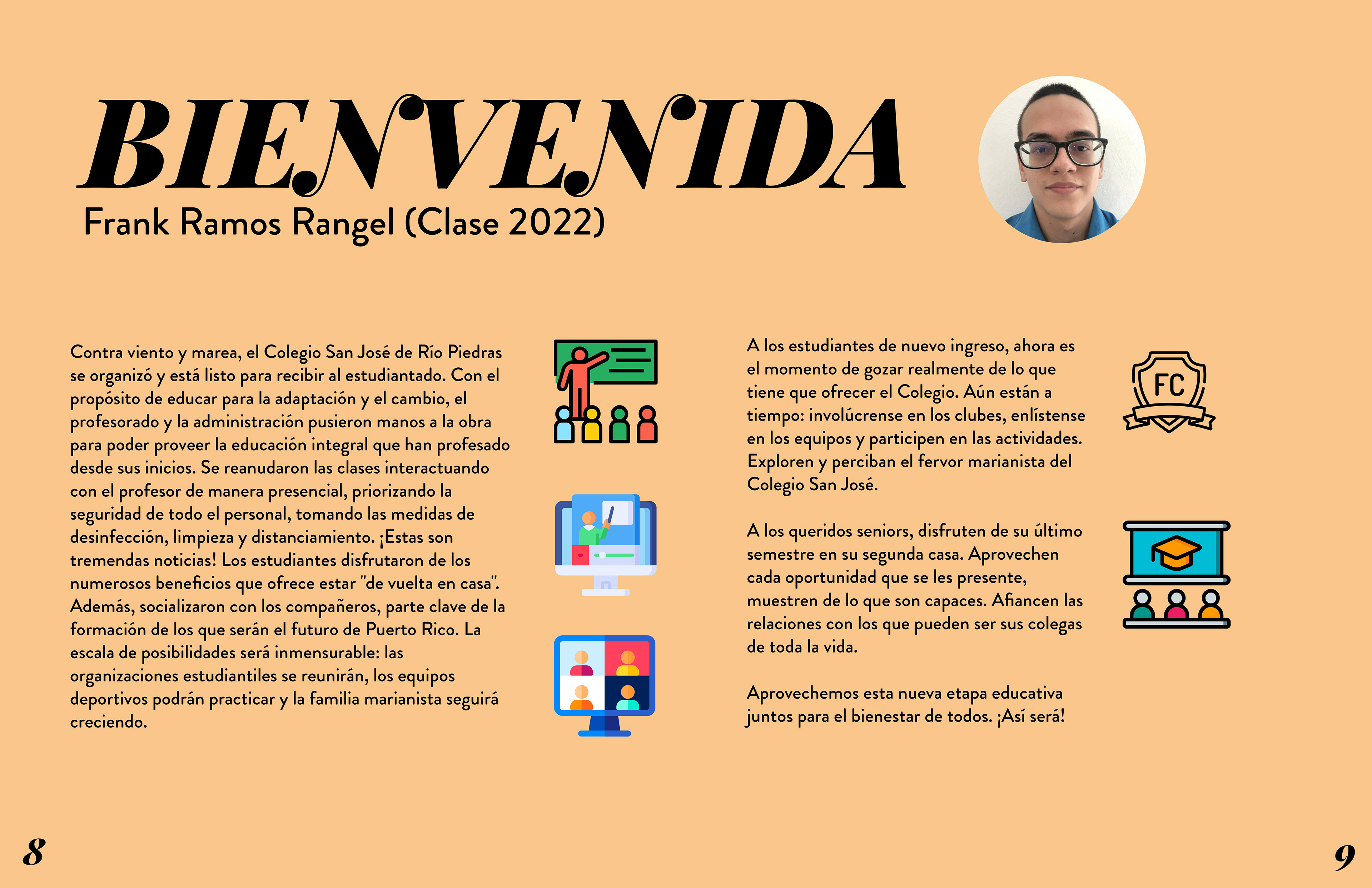 BIENVENIDA

Frank Ramos Rangel (Clase 2022)

Contra viento y marea, el Colegio San José de Río Piedras se organizó y está listo para recibir al estudiantado. Con el propósito de educar para la adaptación y el cambio, el profesorado y la administración pusieron manos a la obra para poder proveer la educación integral que han profesado desde sus inicios. Se reanudaron las clases interactuando con el profesor de manera presencial, priorizando la seguridad de todo el personal, tomando las medidas de desinfección, limpieza y distanciamiento. ¡Estas son tremendas noticias! Los estudiantes disfrutaron de los numerosos beneficios que ofrece estar "de vuelta en casa". Además, socializaron con los compañeros, parte clave de la formación de los que serán el futuro de Puerto Rico. La escala de posibilidades será inmensurable: las organizaciones estudiantiles se reunirán, los equipos deportivos podrán practicar y la familia marianista seguirá creciendo.

A los estudiantes de nuevo ingreso, ahora es el momento de gozar realmente de lo que tiene que ofrecer el Colegio. Aún están a tiempo: involúcrense en los clubes, enlístense en los equipos y participen en las actividades. Exploren y perciban el fervor marianista del Colegio San José.

FC

A los queridos seniors, disfruten de su último semestre en su segunda casa. Aprovechen cada oportunidad que se les presente, muestren de lo que son capaces. Afiancen las relaciones con los que pueden ser sus colegas de toda la vida.

Aprovechemos esta nueva etapa educativa juntos para el bienestar de todos. ¡Así será!

8

9